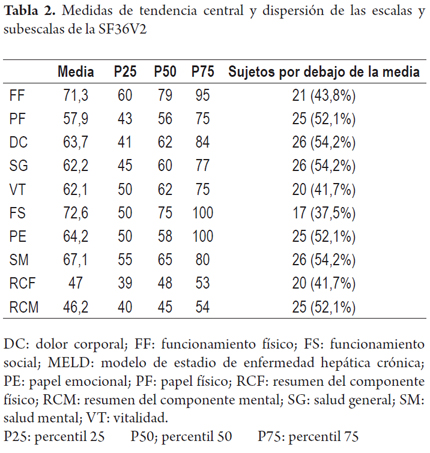 **Tabla 2.** Medidas de tendencia central y dispersión de las escalas y subescalas de la SF36V2

| | Media | P25 | P50 | P75 | Sujetos por debajo de la media |
|---|---|---|---|---|---|
| FF | 71,3 | 60 | 79 | 95 | 21 (43,8%) |
| PF | 57,9 | 43 | 56 | 75 | 25 (52,1%) |
| DC | 63,7 | 41 | 62 | 84 | 26 (54,2%) |
| SG | 62,2 | 45 | 60 | 77 | 26 (54,2%) |
| VT | 62,1 | 50 | 62 | 75 | 20 (41,7%) |
| FS | 72,6 | 50 | 75 | 100 | 17 (37,5%) |
| PE | 64,2 | 50 | 58 | 100 | 25 (52,1%) |
| SM | 67,1 | 55 | 65 | 80 | 26 (54,2%) |
| RCF | 47 | 39 | 48 | 53 | 20 (41,7%) |
| RCM | 46,2 | 40 | 45 | 54 | 25 (52,1%) |

DC: dolor corporal; FF: funcionamiento físico; FS: funcionamiento social; MELD: modelo de estadio de enfermedad hepática crónica; PE: papel emocional; PF: papel físico; RCF: resumen del componente físico; RCM: resumen del componente mental; SG: salud general; SM: salud mental; VT: vitalidad.
P25: percentil 25 P50; percentil 50 P75: percentil 75